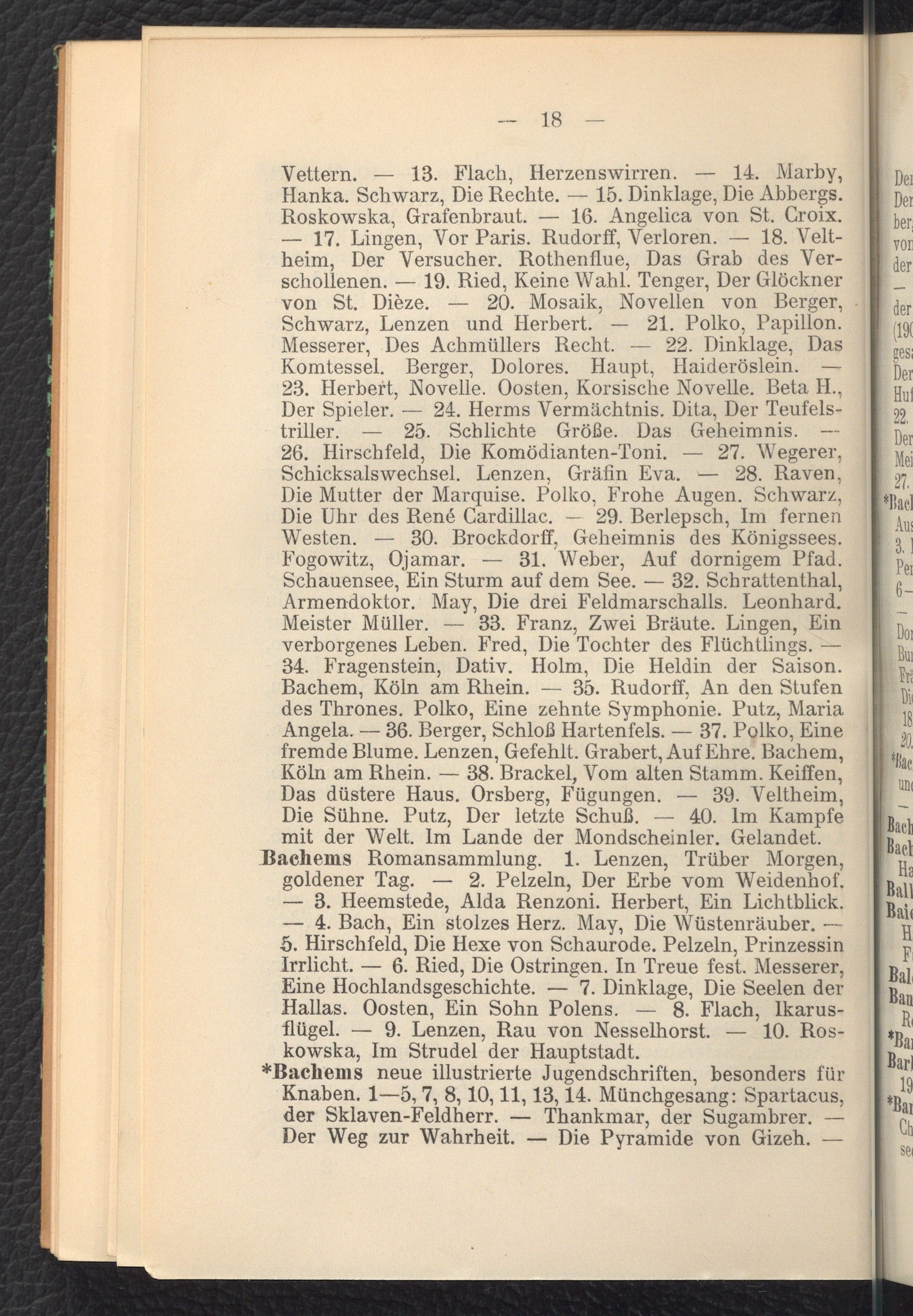 — 18 —

Vettern. — 13. Flach, Herzenswirren. — 14. Marby, Hanka. Schwarz, Die Rechte. — 15. Dinklage, Die Abbergs. Roskowska, Grafenbraut. — 16. Angelica von St. Croix. — 17. Lingen, Vor Paris. Rudorff, Verloren. — 18. Veltheim, Der Versucher. Rothenflue, Das Grab des Verschollenen. — 19. Ried, Keine Wahl. Tenger, Der Glöckner von St. Dièze. — 20. Mosaik, Novellen von Berger, Schwarz, Lenzen und Herbert. — 21. Polko, Papillon. Messerer, Des Achmüllers Recht. — 22. Dinklage, Das Komtessel. Berger, Dolores. Haupt, Haideröslein. — 23. Herbert, Novelle. Oosten, Korsische Novelle. Beta H., Der Spieler. — 24. Herms Vermächtnis. Dita, Der Teufelstriller. — 25. Schlichte Größe. Das Geheimnis. — 26. Hirschfeld, Die Komödianten-Toni. — 27. Wegerer, Schicksalswechsel. Lenzen, Gräfin Eva. — 28. Raven, Die Mutter der Marquise. Polko, Frohe Augen. Schwarz, Die Uhr des René Cardillac. — 29. Berlepsch, Im fernen Westen. — 30. Brockdorff, Geheimnis des Königssees. Fogowitz, Ojamar. — 31. Weber, Auf dornigem Pfad. Schauensee, Ein Sturm auf dem See. — 32. Schrattenthal, Armendoktor. May, Die drei Feldmarschalls. Leonhard. Meister Müller. — 33. Franz, Zwei Bräute. Lingen, Ein verborgenes Leben. Fred, Die Tochter des Flüchtlings. — 34. Fragenstein, Dativ. Holm, Die Heldin der Saison. Bachem, Köln am Rhein. — 35. Rudorff, An den Stufen des Thrones. Polko, Eine zehnte Symphonie. Putz, Maria Angela. — 36. Berger, Schloß Hartenfels. — 37. Polko, Eine fremde Blume. Lenzen, Gefehlt. Grabert, Auf Ehre. Bachem, Köln am Rhein. — 38. Brackel, Vom alten Stamm. Keiffen, Das düstere Haus. Orsberg, Fügungen. — 39. Veltheim, Die Sühne. Putz, Der letzte Schuß. — 40. Im Kampfe mit der Welt. Im Lande der Mondscheinler. Gelandet.

Bachems Romansammlung. 1. Lenzen, Trüber Morgen, goldener Tag. — 2. Pelzeln, Der Erbe vom Weidenhof. — 3. Heemstede, Alda Renzoni. Herbert, Ein Lichtblick. — 4. Bach, Ein stolzes Herz. May, Die Wüstenräuber. — 5. Hirschfeld, Die Hexe von Schaurode. Pelzeln, Prinzessin Irrlicht. — 6. Ried, Die Ostringen. In Treue fest. Messerer, Eine Hochlandsgeschichte. — 7. Dinklage, Die Seelen der Hallas. Oosten, Ein Sohn Polens. — 8. Flach, Ikarusflügel. — 9. Lenzen, Rau von Nesselhorst. — 10. Roskowska, Im Strudel der Hauptstadt.

*Bachems neue illustrierte Jugendschriften, besonders für Knaben. 1—5, 7, 8, 10, 11, 13, 14. Münchgesang: Spartacus, der Sklaven-Feldherr. — Thankmar, der Sugambrer. — Der Weg zur Wahrheit. — Die Pyramide von Gizeh. —